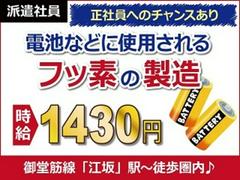 派遣社員

正社員へのチャンスあり

電池などに使用される

フッ素の製造

時給 1430円

BATTERY

BATTERY

御堂筋線「江坂」駅～徒歩圏内♪